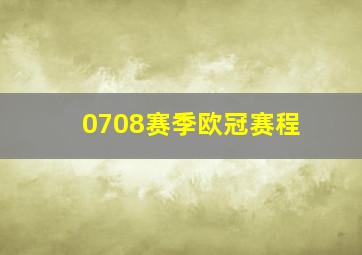 0708赛季欧冠赛程